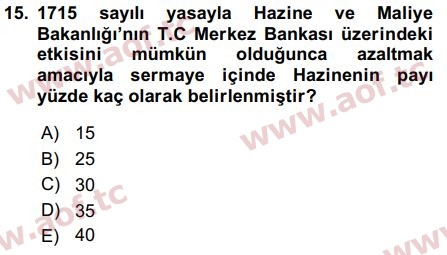 15. 1715 sayılı yasayla Hazine ve Maliye Bakanlığı'nın T.C Merkez Bankası üzerindeki etkisini mümkün olduğunca azaltmak amacıyla sermaye içinde Hazinenin payı yüzde kaç olarak belirlenmiştir?

A) 15
B) 25
C) 30
D) 35
E) 40

www.aof.tc
www.aof.tc
www.aof.tc
www